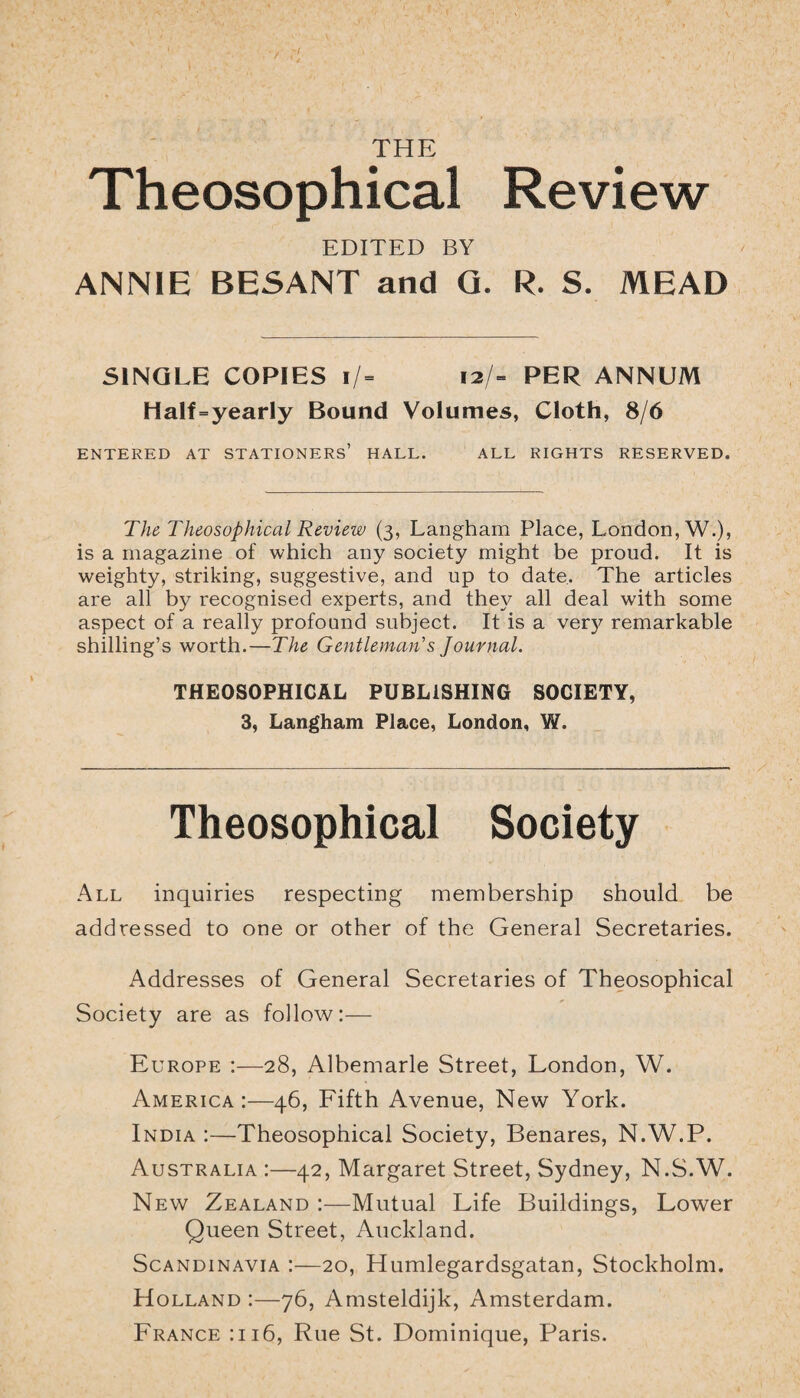 THE

Theosophical Review

EDITED BY

ANNIE BESANT and G. R. S. MEAD

SINGLE COPIES 1/= 12/= PER ANNUM

Half=yearly Bound Volumes, Cloth, 8/6

ENTERED AT STATIONERS' HALL. ALL RIGHTS RESERVED.

The Theosophical Review (3, Langham Place, London, W.), is a magazine of which any society might be proud. It is weighty, striking, suggestive, and up to date. The articles are all by recognised experts, and they all deal with some aspect of a really profound subject. It is a very remarkable shilling's worth.—The Gentleman's Journal.

THEOSOPHICAL PUBLISHING SOCIETY,
3, Langham Place, London, W.

Theosophical Society

All inquiries respecting membership should be addressed to one or other of the General Secretaries.

Addresses of General Secretaries of Theosophical Society are as follow:—

Europe :—28, Albemarle Street, London, W.

America :—46, Fifth Avenue, New York.

India :—Theosophical Society, Benares, N.W.P.

Australia :—42, Margaret Street, Sydney, N.S.W.

New Zealand :—Mutual Life Buildings, Lower Queen Street, Auckland.

Scandinavia :—20, Humlegardsgatan, Stockholm.

Holland :—76, Amsteldijk, Amsterdam.

France :116, Rue St. Dominique, Paris.